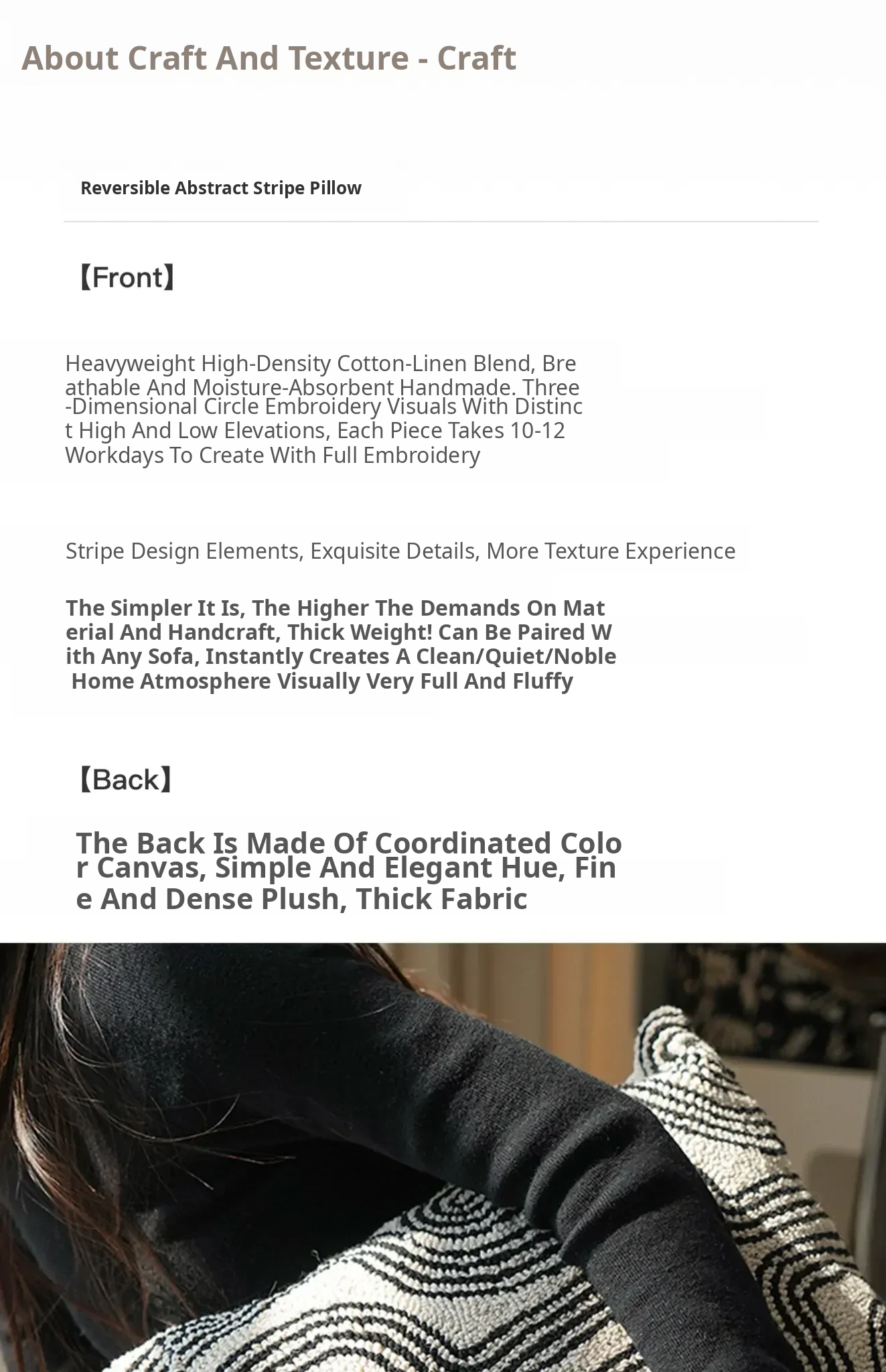 About Craft And Texture - Craft

Reversible Abstract Stripe Pillow

【Front】

Heavyweight High-Density Cotton-Linen Blend, Breathable And Moisture-Absorbent Handmade. Three-Dimensional Circle Embroidery Visuals With Distinct High And Low Elevations, Each Piece Takes 10-12 Workdays To Create With Full Embroidery

Stripe Design Elements, Exquisite Details, More Texture Experience

The Simpler It Is, The Higher The Demands On Material And Handcraft, Thick Weight! Can Be Paired With Any Sofa, Instantly Creates A Clean/Quiet/Noble Home Atmosphere Visually Very Full And Fluffy

【Back】

The Back Is Made Of Coordinated Color Canvas, Simple And Elegant Hue, Fine And Dense Plush, Thick Fabric